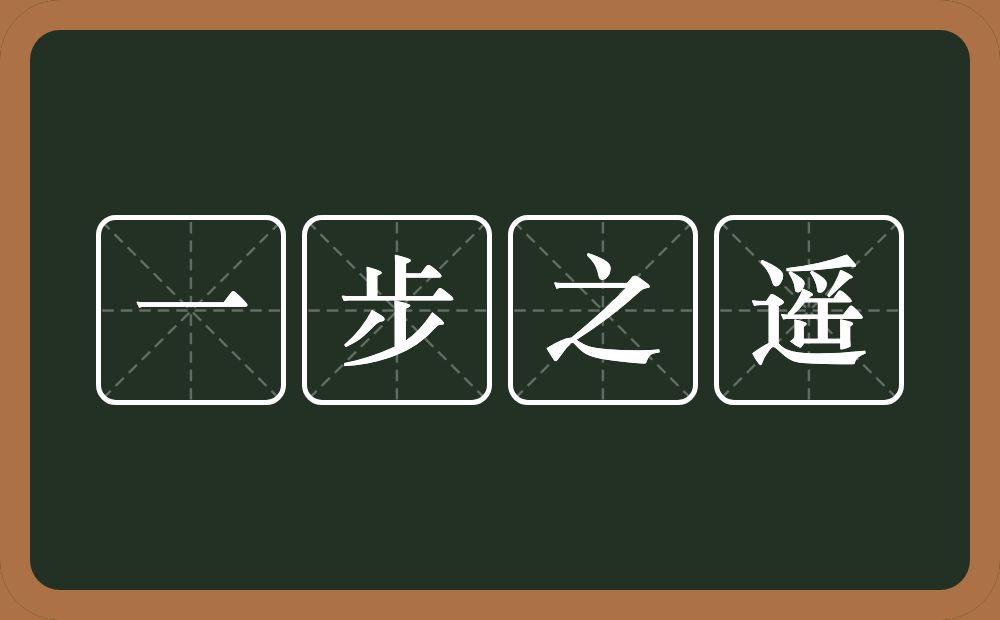 一步之遥